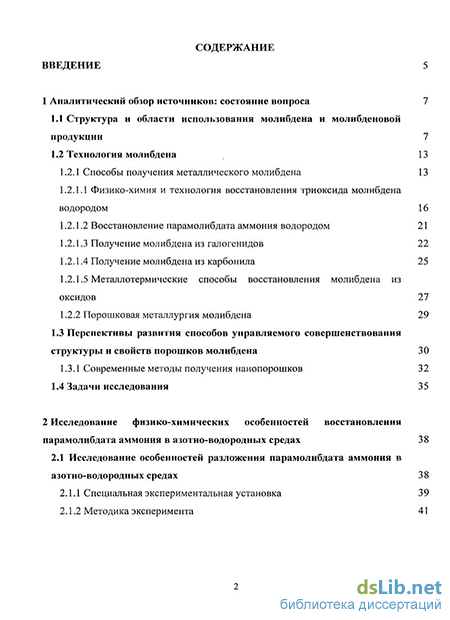 СОДЕРЖАНИЕ

ВВЕДЕНИЕ 5

1 Аналитический обзор источников: состояние вопроса 7

1.1 Структура и области использования молибдена и молибденовой продукции 7

1.2 Технология молибдена 13

1.2.1 Способы получения металлического молибдена 13

1.2.1.1 Физико-химия и технология восстановления триоксида молибдена водородом 16

1.2.1.2 Восстановление парамолибдата аммония водородом 21

1.2.1.3 Получение молибдена из галогенидов 22

1.2.1.4 Получение молибдена из карбонила 25

1.2.1.5 Металлотермические способы восстановления молибдена из оксидов 27

1.2.2 Порошковая металлургия молибдена 29

1.3 Перспективы развития способов управляемого совершенствования структуры и свойств порошков молибдена 30

1.3.1 Современные методы получения нанопорошков 32

1.4 Задачи исследования 35

2 Исследование физико-химических особенностей восстановления парамолибдата аммония в азотно-водородных средах 38

2.1 Исследование особенностей разложения парамолибдата аммония в азотно-водородных средах 38

2.1.1 Специальная экспериментальная установка 39

2.1.2 Методика эксперимента 41

2

dsLib.net
библиотека диссертаций